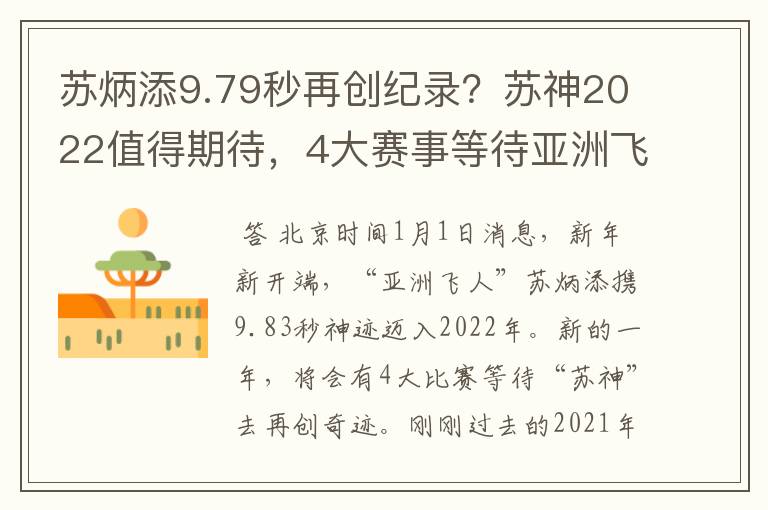 苏炳添9.79秒再创纪录？苏神2022值得期待，4大赛事等待亚洲飞

答 北京时间1月1日消息，新年新开端，“亚洲飞人”苏炳添携9.83秒神迹迈入2022年。新的一年，将会有4大比赛等待“苏神”去再创奇迹。刚刚过去的2021年